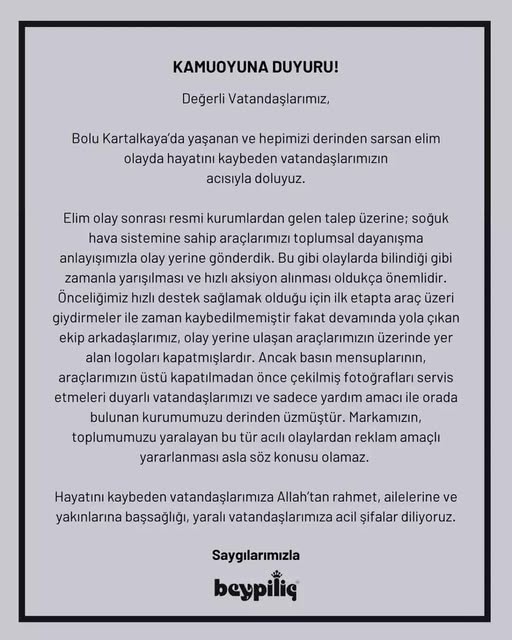 KAMUOYUNA DUYURU!

Değerli Vatandaşlarımız,

Bolu Kartalkaya'da yaşanan ve hepimizi derinden sarsan elim olayda hayatını kaybeden vatandaşlarımızın acısıyla doluyuz.

Elim olay sonrası resmi kurumlardan gelen talep üzerine; soğuk hava sistemine sahip araçlarımızı toplumsal dayanışma anlayışımızla olay yerine gönderdik. Bu gibi olaylarda bilindiği gibi zamanla yarışılması ve hızlı aksiyon alınması oldukça önemlidir. Önceliğimiz hızlı destek sağlamak olduğu için ilk etapta araç üzeri giydirmeler ile zaman kaybedilmemiştir fakat devamında yola çıkan ekip arkadaşlarımız, olay yerine ulaşan araçlarımızın üzerinde yer alan logoları kapatmışlardır. Ancak basın mensuplarının, araçlarımızın üstü kapatılmadan önce çekilmiş fotoğrafları servis etmeleri duyarlı vatandaşlarımızı ve sadece yardım amacı ile orada bulunan kurumumuzu derinden üzmüştür. Markamızın, toplumumuzu yaralayan bu tür acılı olaylardan reklam amaçlı yararlanması asla söz konusu olamaz.

Hayatını kaybeden vatandaşlarımıza Allah'tan rahmet, ailelerine ve yakınlarına başsağlığı, yaralı vatandaşlarımıza acil şifalar diliyoruz.

Saygılarımızla

beypiliç